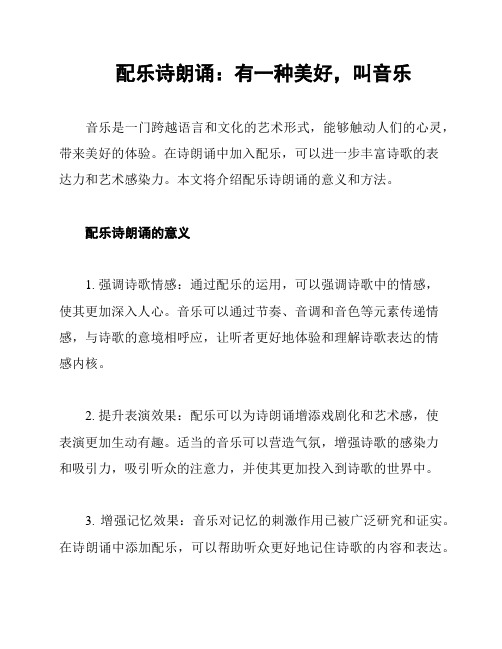 配乐诗朗诵：有一种美好，叫音乐

音乐是一门跨越语言和文化的艺术形式，能够触动人们的心灵，带来美好的体验。在诗朗诵中加入配乐，可以进一步丰富诗歌的表达力和艺术感染力。本文将介绍配乐诗朗诵的意义和方法。

配乐诗朗诵的意义

1. 强调诗歌情感：通过配乐的运用，可以强调诗歌中的情感，使其更加深入人心。音乐可以通过节奏、音调和音色等元素传递情感，与诗歌的意境相呼应，让听者更好地体验和理解诗歌表达的情感内核。

2. 提升表演效果：配乐可以为诗朗诵增添戏剧化和艺术感，使表演更加生动有趣。适当的音乐可以营造气氛，增强诗歌的感染力和吸引力，吸引听众的注意力，并使其更加投入到诗歌的世界中。

3. 增强记忆效果：音乐对记忆的刺激作用已被广泛研究和证实。在诗朗诵中添加配乐，可以帮助听众更好地记住诗歌的内容和表达。